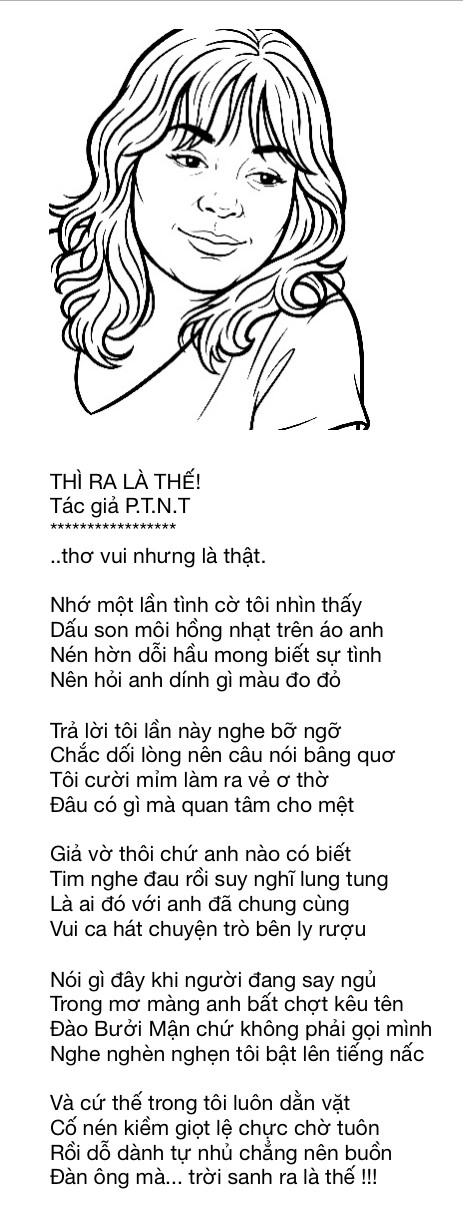 THÌ RA LÀ THẾ!
Tác giả P.T.N.T
*****************
..thơ vui nhưng là thật.

Nhớ một lần tình cờ tôi nhìn thấy
Dấu son môi hồng nhạt trên áo anh
Nén hờn dỗi hầu mong biết sự tình
Nên hỏi anh dính gì màu đo đỏ

Trả lời tôi lần này nghe bỡ ngỡ
Chắc dối lòng nên câu nói bâng quơ
Tôi cười mỉm làm ra vẻ ơ thờ
Đâu có gì mà quan tâm cho mệt

Giả vờ thôi chứ anh nào có biết
Tim nghe đau rồi suy nghĩ lung tung
Là ai đó với anh đã chung cùng
Vui ca hát chuyện trò bên ly rượu

Nói gì đây khi người đang say ngủ
Trong mơ màng anh bất chợt kêu tên
Đào Bưởi Mận chứ không phải gọi mình
Nghe nghèn nghẹn tôi bật lên tiếng nấc

Và cứ thế trong tôi luôn dằn vặt
Cố nén kiềm giọt lệ chực chờ tuôn
Rồi dỗ dành tự nhủ chẳng nên buồn
Đàn ông mà... trời sanh ra là thế !!!